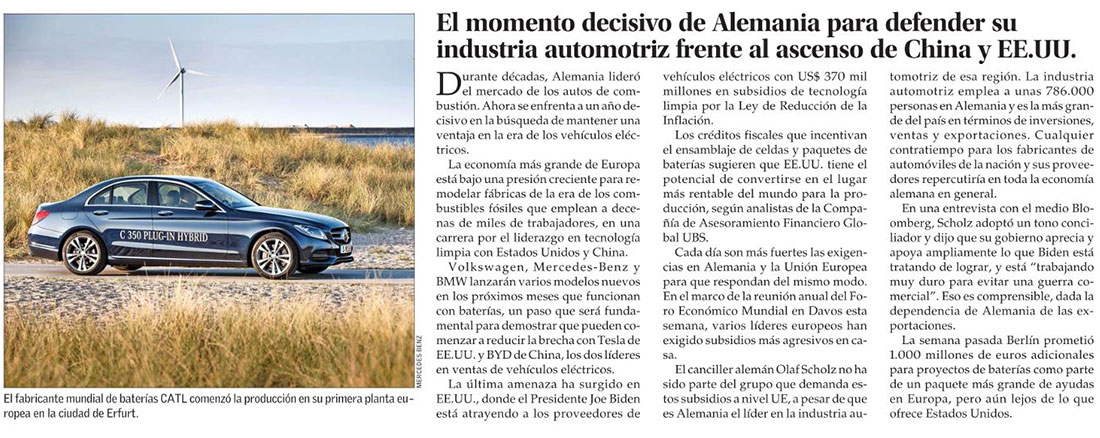 C 350 PLUG-IN HYBRID

MERCEDES BENZ

El fabricante mundial de baterías CATL comenzó la producción en su primera planta europea en la ciudad de Erfurt.

El momento decisivo de Alemania para defender su industria automotriz frente al ascenso de China y EE.UU.

Durante décadas, Alemania lideró el mercado de los autos de combustión. Ahora se enfrenta a un año decisivo en la búsqueda de mantener una ventaja en la era de los vehículos eléctricos.

La economía más grande de Europa está bajo una presión creciente para remodelar fábricas de la era de los combustibles fósiles que emplean a decenas de miles de trabajadores, en una carrera por el liderazgo en tecnología limpia con Estados Unidos y China.

Volkswagen, Mercedes-Benz y BMW lanzarán varios modelos nuevos en los próximos meses que funcionan con baterías, un paso que será fundamental para demostrar que pueden comenzar a reducir la brecha con Tesla de EE.UU. y BYD de China, los dos líderes en ventas de vehículos eléctricos.

La última amenaza ha surgido en EE.UU., donde el Presidente Joe Biden está atrayendo a los proveedores de vehículos eléctricos con US$ 370 mil millones en subsidios de tecnología limpia por la Ley de Reducción de la Inflación.

Los créditos fiscales que incentivan el ensamblaje de celdas y paquetes de baterías sugieren que EE.UU. tiene el potencial de convertirse en el lugar más rentable del mundo para la producción, según analistas de la Compañía de Asesoramiento Financiero Global UBS.

Cada día son más fuertes las exigencias en Alemania y la Unión Europea para que respondan del mismo modo. En el marco de la reunión anual del Foro Económico Mundial en Davos esta semana, varios líderes europeos han exigido subsidios más agresivos en casa.

El canciller alemán Olaf Scholz no ha sido parte del grupo que demanda estos subsidios a nivel UE, a pesar de que es Alemania el líder en la industria automotriz de esa región. La industria automotriz emplea a unas 786.000 personas en Alemania y es la más grande del país en términos de inversiones, ventas y exportaciones. Cualquier contratiempo para los fabricantes de automóviles de la nación y sus proveedores repercutiría en toda la economía alemana en general.

En una entrevista con el medio Bloomberg, Scholz adoptó un tono conciliador y dijo que su gobierno aprecia y apoya ampliamente lo que Biden está tratando de lograr, y está "trabajando muy duro para evitar una guerra comercial". Eso es comprensible, dada la dependencia de Alemania de las exportaciones.

La semana pasada Berlín prometió 1.000 millones de euros adicionales para proyectos de baterías como parte de un paquete más grande de ayudas en Europa, pero aún lejos de lo que ofrece Estados Unidos.